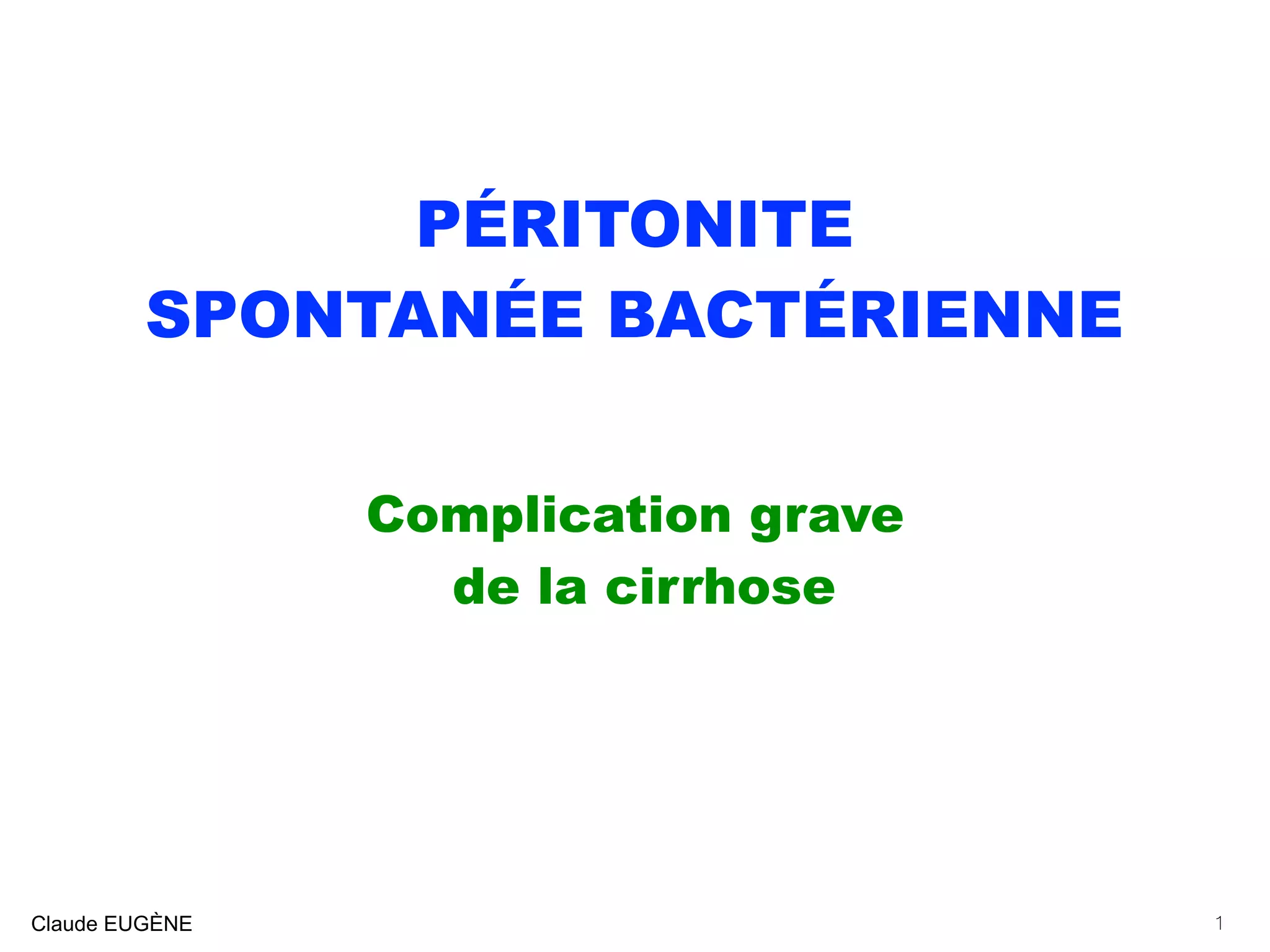 PÉRITONITE
SPONTANÉE BACTÉRIENNE

Complication grave
de la cirrhose

Claude EUGÈNE

1